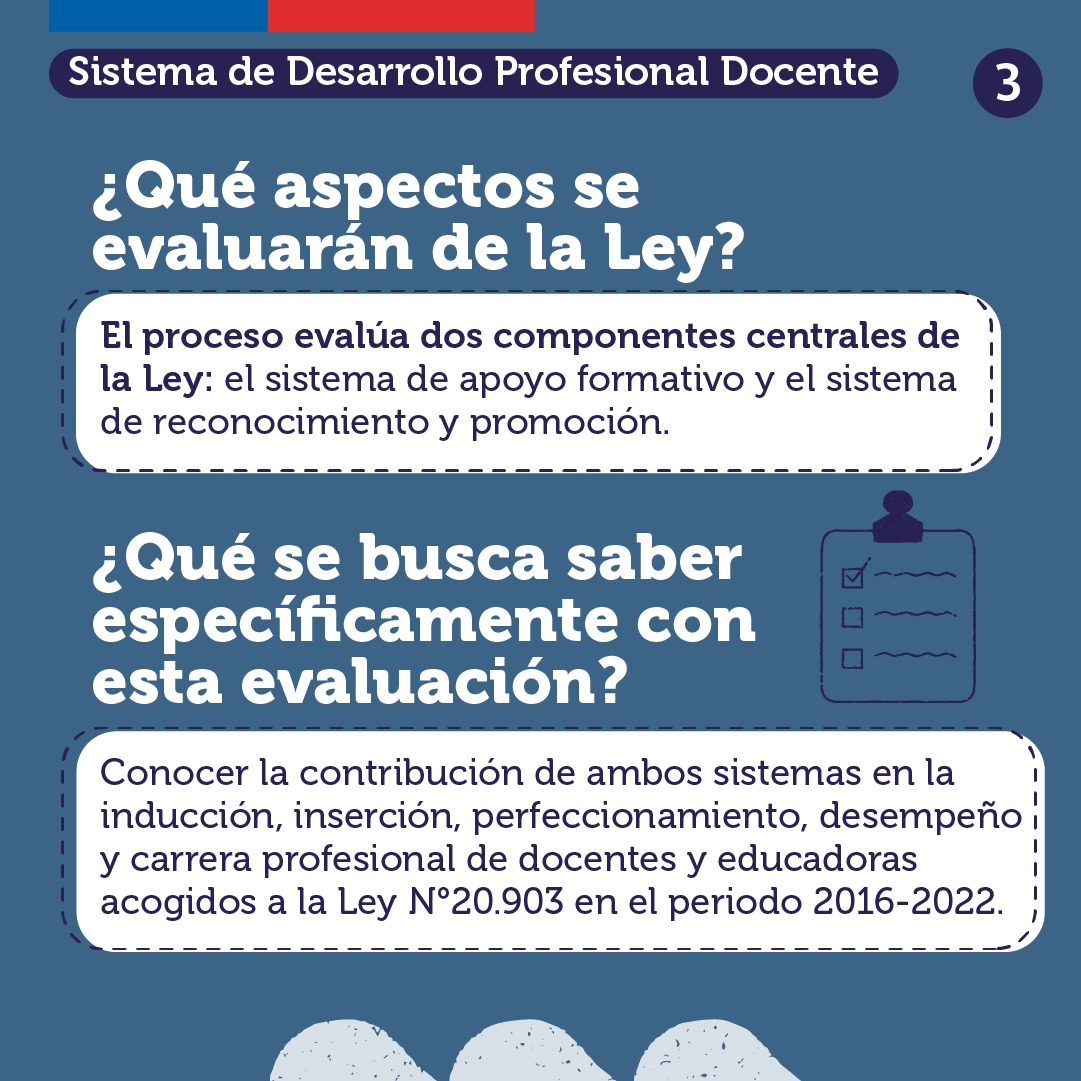 Sistema de Desarrollo Profesional Docente

3

¿Qué aspectos se evaluarán de la Ley?

El proceso evalúa dos componentes centrales de la Ley: el sistema de apoyo formativo y el sistema de reconocimiento y promoción.

¿Qué se busca saber específicamente con esta evaluación?

Conocer la contribución de ambos sistemas en la inducción, inserción, perfeccionamiento, desempeño y carrera profesional de docentes y educadoras acogidos a la Ley N°20.903 en el periodo 2016-2022.